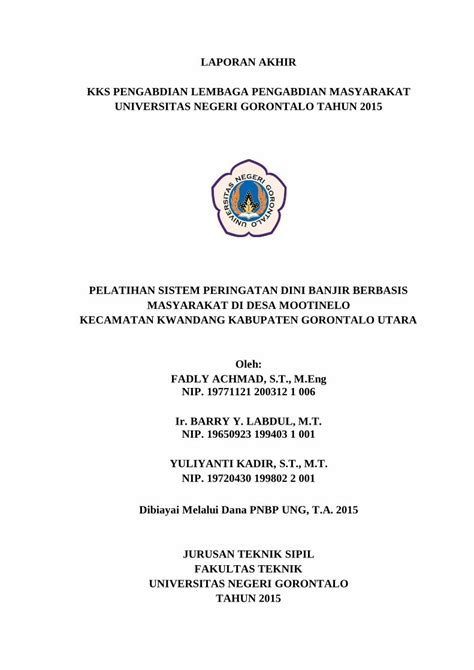 LAPORAN AKHIR

KKS PENGABDIAN LEMBAGA PENGABDIAN MASYARAKAT UNIVERSITAS NEGERI GORONTALO TAHUN 2015

UNIVERSITAS NEGERI GORONTALO

PELATIHAN SISTEM PERINGATAN DINI BANJIR BERBASIS MASYARAKAT DI DESA MOOTINELO KECAMATAN KWANDANG KABUPATEN GORONTALO UTARA

Oleh:
FADLY ACHMAD, S.T., M.Eng
NIP. 19771121 200312 1 006

Ir. BARRY Y. LABDUL, M.T.
NIP. 19650923 199403 1 001

YULIYANTI KADIR, S.T., M.T.
NIP. 19720430 199802 2 001

Dibiayai Melalui Dana PNBP UNG, T.A. 2015

JURUSAN TEKNIK SIPIL
FAKULTAS TEKNIK
UNIVERSITAS NEGERI GORONTALO
TAHUN 2015